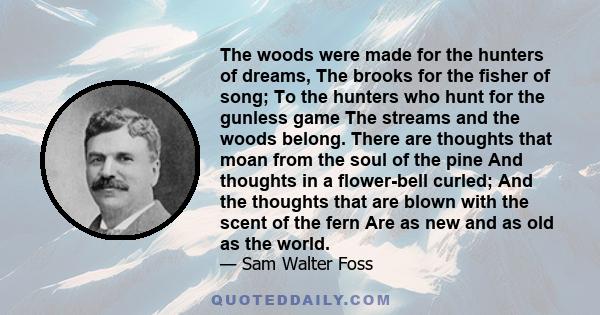 The woods were made for the hunters of dreams, The brooks for the fisher of song; To the hunters who hunt for the gunless game The streams and the woods belong. There are thoughts that moan from the soul of the pine And thoughts in a flower-bell curled; And the thoughts that are blown with the scent of the fern Are as new and as old as the world.

— Sam Walter Foss

QUOTEDDAILY.COM